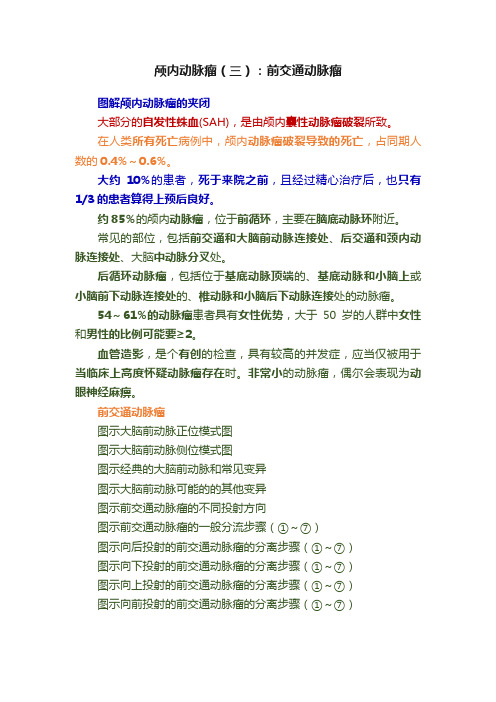 颅内动脉瘤（三）：前交通动脉瘤

图解颅内动脉瘤的夹闭

大部分的自发性蛛血(SAH)，是由颅内囊性动脉瘤破裂所致。

在人类所有死亡病例中，颅内动脉瘤破裂导致的死亡，占同期人数的 0.4%～0.6%。

大约 10%的患者，死于来院之前，且经过精心治疗后，也只有 1/3 的患者算得上预后良好。

约 85%的颅内动脉瘤，位于前循环，主要在脑底动脉环附近。

常见的部位，包括前交通和大脑前动脉连接处、后交通和颈内动脉连接处、大脑中动脉分叉处。

后循环动脉瘤，包括位于基底动脉顶端的、基底动脉和小脑上或小脑前下动脉连接处的、椎动脉和小脑后下动脉连接处的动脉瘤。

54～61%的动脉瘤患者具有女性优势，大于 50 岁的人群中女性和男性的比例可能要≥2。

血管造影，是个有创的检查，具有较高的并发症，应当仅被用于当临床上高度怀疑动脉瘤存在时。非常小的动脉瘤，偶尔会表现为动眼神经麻痹。

前交通动脉瘤

图示大脑前动脉正位模式图

图示大脑前动脉侧位模式图

图示经典的大脑前动脉和常见变异

图示大脑前动脉可能的的其他变异

图示前交通动脉瘤的不同投射方向

图示前交通动脉瘤的一般分流步骤（①～⑦）

图示向后投射的前交通动脉瘤的分离步骤（①～⑦）

图示向下投射的前交通动脉瘤的分离步骤（①～⑦）

图示向上投射的前交通动脉瘤的分离步骤（①～⑦）

图示向前投射的前交通动脉瘤的分离步骤（①～⑦）